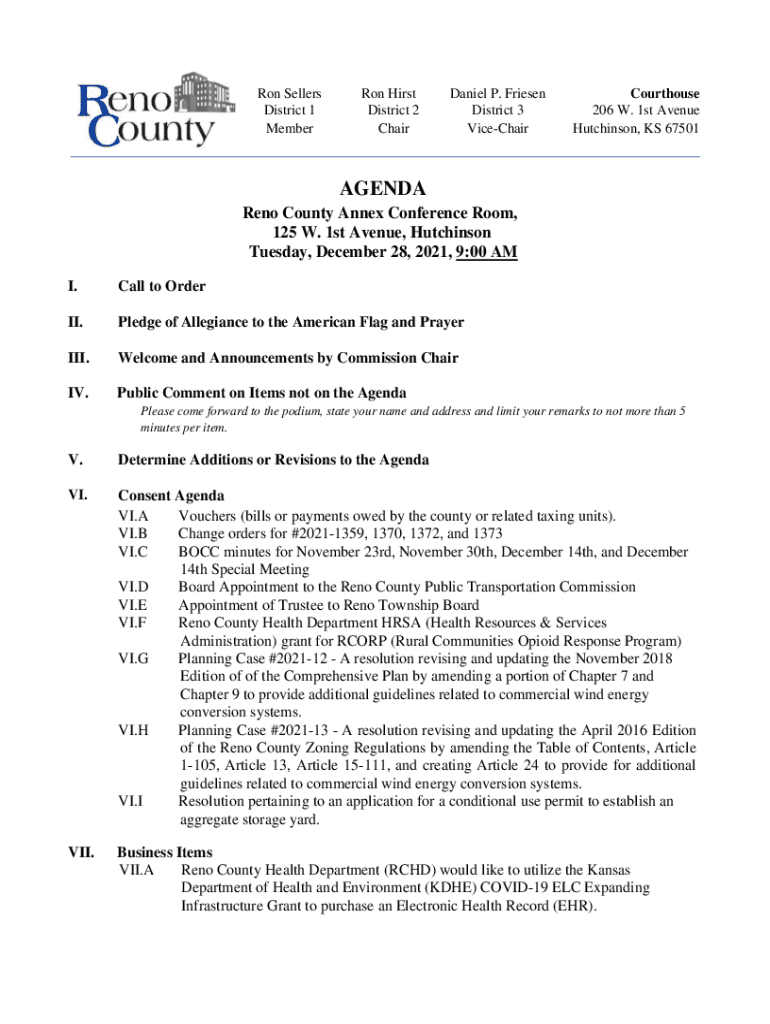 Reno County

Ron Sellers
District 1
Member

Ron Hirst
District 2
Chair

Daniel P. Friesen
District 3
Vice-Chair

Courthouse
206 W. 1st Avenue
Hutchinson, KS 67501

AGENDA

Reno County Annex Conference Room,
125 W. 1st Avenue, Hutchinson
Tuesday, December 28, 2021, 9:00 AM

I. Call to Order

II. Pledge of Allegiance to the American Flag and Prayer

III. Welcome and Announcements by Commission Chair

IV. Public Comment on Items not on the Agenda
Please come forward to the podium, state your name and address and limit your remarks to not more than 5 minutes per item.

V. Determine Additions or Revisions to the Agenda

VI. Consent Agenda
VI.A Vouchers (bills or payments owed by the county or related taxing units).
VI.B Change orders for #2021-1359, 1370, 1372, and 1373
VI.C BOCC minutes for November 23rd, November 30th, December 14th, and December 14th Special Meeting
VI.D Board Appointment to the Reno County Public Transportation Commission
VI.E Appointment of Trustee to Reno Township Board
VI.F Reno County Health Department HRSA (Health Resources & Services Administration) grant for RCORP (Rural Communities Opioid Response Program)
VI.G Planning Case #2021-12 - A resolution revising and updating the November 2018 Edition of of the Comprehensive Plan by amending a portion of Chapter 7 and Chapter 9 to provide additional guidelines related to commercial wind energy conversion systems.
VI.H Planning Case #2021-13 - A resolution revising and updating the April 2016 Edition of the Reno County Zoning Regulations by amending the Table of Contents, Article 1-105, Article 13, Article 15-111, and creating Article 24 to provide for additional guidelines related to commercial wind energy conversion systems.
VI.I Resolution pertaining to an application for a conditional use permit to establish an aggregate storage yard.

VII. Business Items
VII.A Reno County Health Department (RCHD) would like to utilize the Kansas Department of Health and Environment (KDHE) COVID-19 ELC Expanding Infrastructure Grant to purchase an Electronic Health Record (EHR).